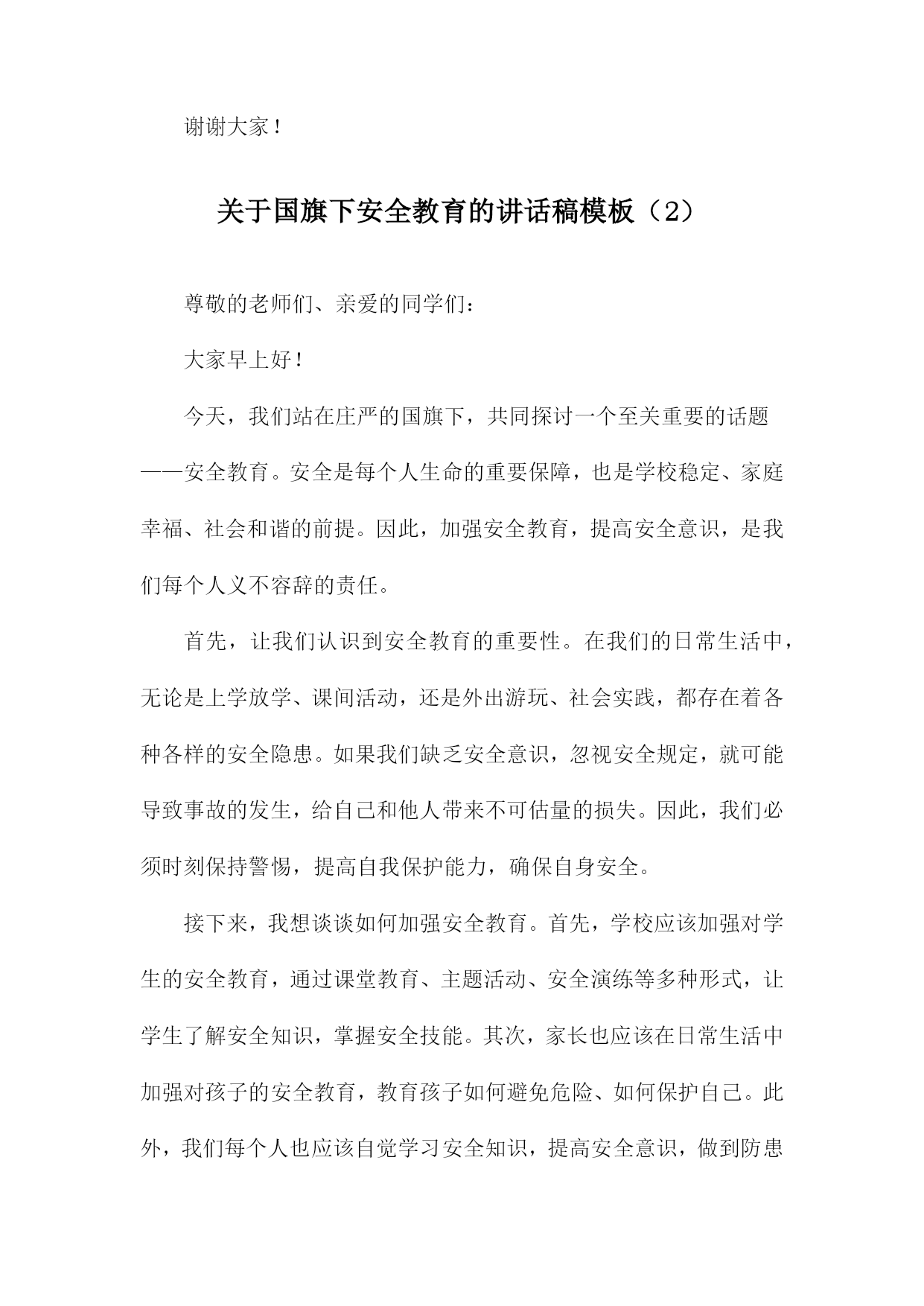 谢谢大家！

关于国旗下安全教育的讲话稿模板（2）

尊敬的老师们、亲爱的同学们：

大家早上好！

今天，我们站在庄严的国旗下，共同探讨一个至关重要的话题——安全教育。安全是每个人生命的重要保障，也是学校稳定、家庭幸福、社会和谐的前提。因此，加强安全教育，提高安全意识，是我们每个人义不容辞的责任。

首先，让我们认识到安全教育的重要性。在我们的日常生活中，无论是上学放学、课间活动，还是外出游玩、社会实践，都存在着各种各样的安全隐患。如果我们缺乏安全意识，忽视安全规定，就可能导致事故的发生，给自己和他人带来不可估量的损失。因此，我们必须时刻保持警惕，提高自我保护能力，确保自身安全。

接下来，我想谈谈如何加强安全教育。首先，学校应该加强对学生的安全教育，通过课堂教育、主题活动、安全演练等多种形式，让学生了解安全知识，掌握安全技能。其次，家长也应该在日常生活中加强对孩子的安全教育，教育孩子如何避免危险、如何保护自己。此外，我们每个人也应该自觉学习安全知识，提高安全意识，做到防患